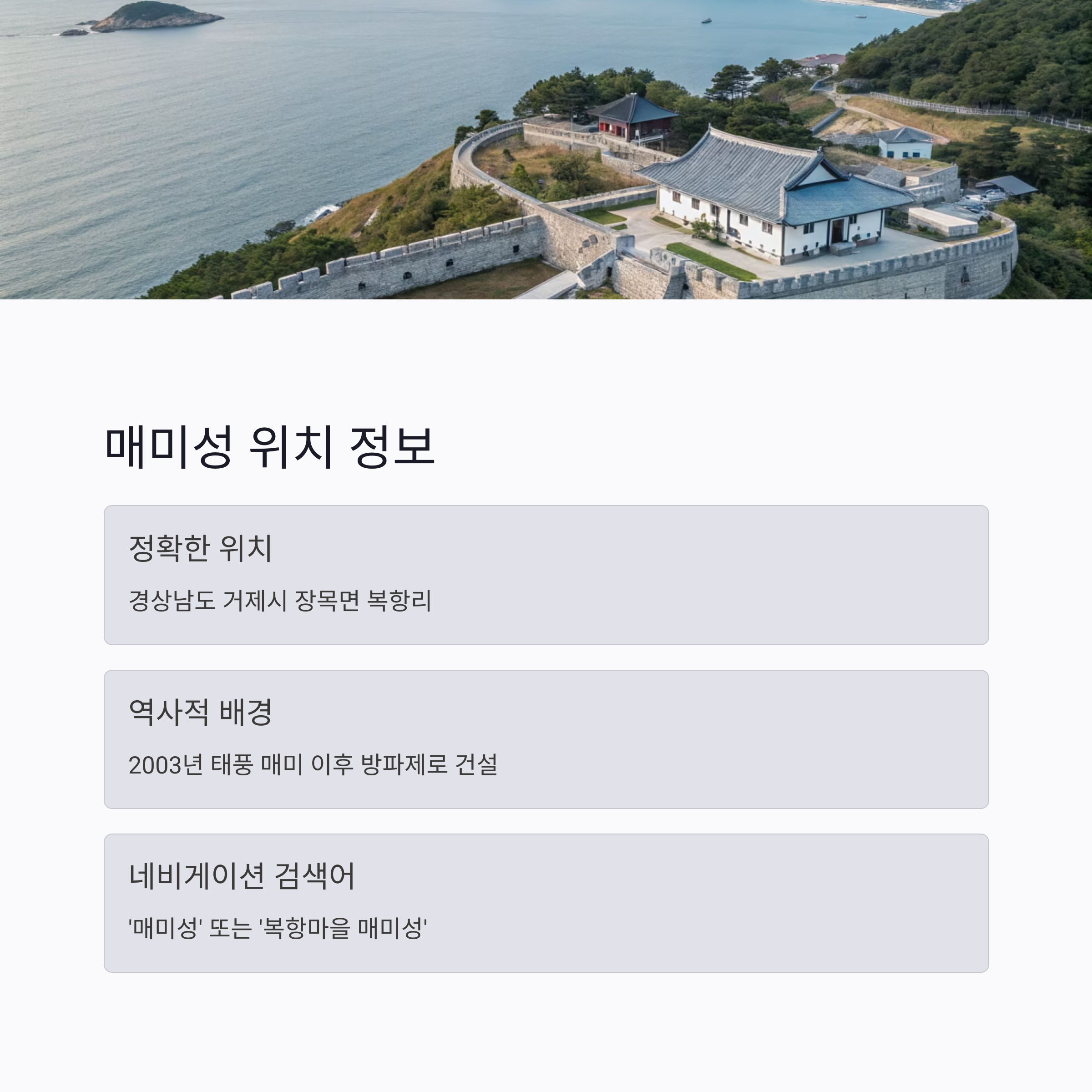 매미성 위치 정보

정확한 위치

경상남도 거제시 장목면 복항리

역사적 배경

2003년 태풍 매미 이후 방파제로 건설

네비게이션 검색어

'매미성' 또는 '복항마을 매미성'